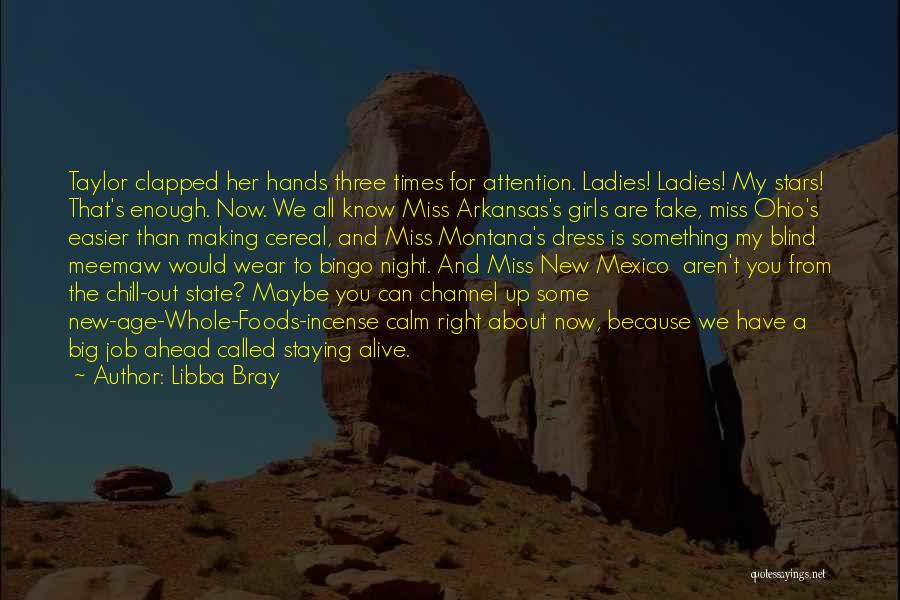 Taylor clapped her hands three times for attention. Ladies! Ladies! My stars! That's enough. Now. We all know Miss Arkansas's girls are fake, miss Ohio's easier than making cereal, and Miss Montana's dress is something my blind meemaw would wear to bingo night. And Miss New Mexico  aren't you from the chill-out state? Maybe you can channel up some new-age-Whole-Foods-incense calm right about now, because we have a big job ahead called staying alive.
~ Author: Libba Bray

quotessayings.net